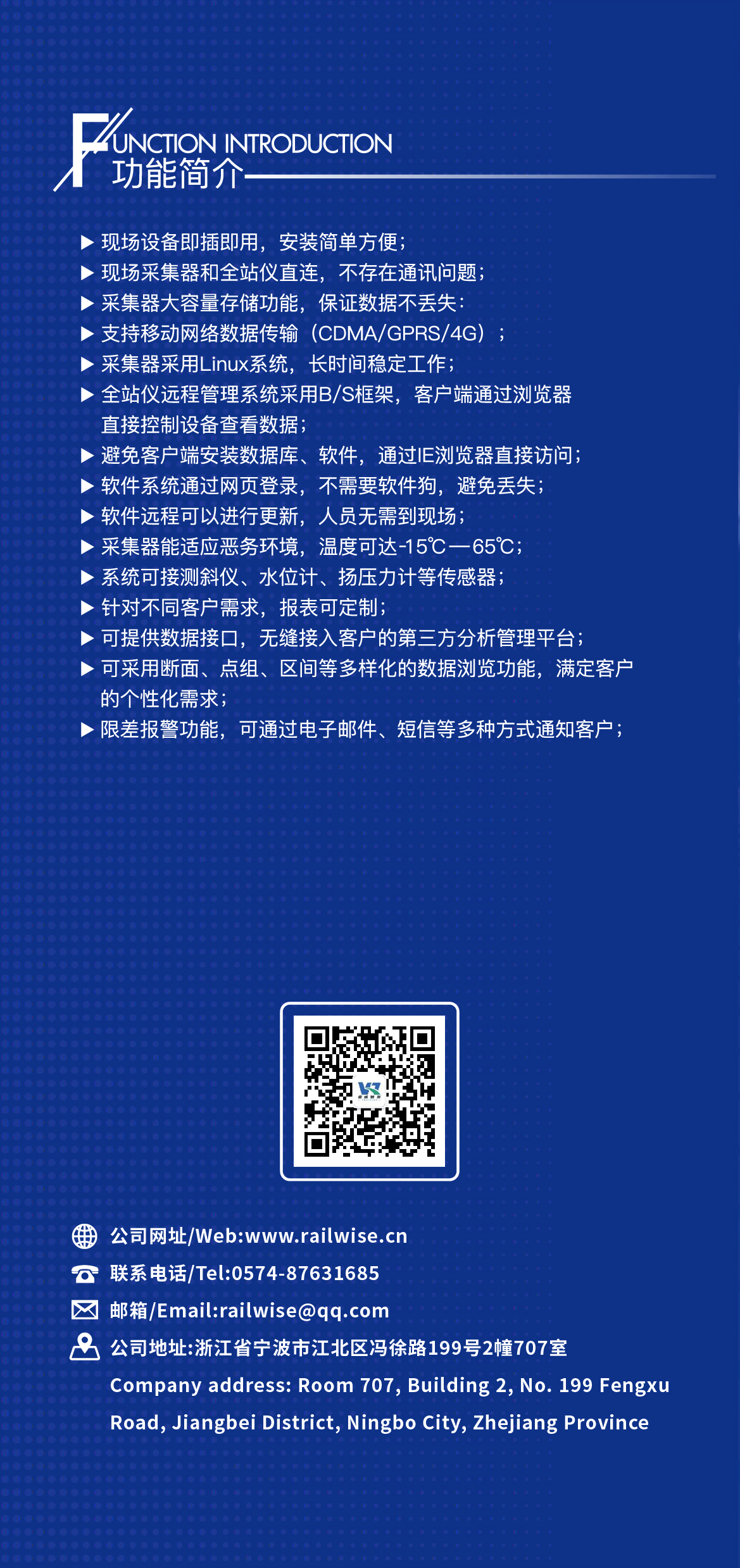 FUNCTION INTRODUCTION
功能简介

▶ 现场设备即插即用，安装简单方便；
▶ 现场采集器和全站仪直连，不存在通讯问题；
▶ 采集器大容量存储功能，保证数据不丢失：
▶ 支持移动网络数据传输（CDMA/GPRS/4G）；
▶ 采集器采用Linux系统，长时间稳定工作；
▶ 全站仪远程管理系统采用B/S框架，客户端通过浏览器直接控制设备查看数据；
▶ 避免客户端安装数据库、软件，通过IE浏览器直接访问；
▶ 软件系统通过网页登录，不需要软件狗，避免丢失；
▶ 软件远程可以进行更新，人员无需到现场；
▶ 采集器能适应恶务环境，温度可达-15℃—65℃；
▶ 系统可接测斜仪、水位计、扬压力计等传感器；
▶ 针对不同客户需求，报表可定制；
▶ 可提供数据接口，无缝接入客户的第三方分析管理平台；
▶ 可采用断面、点组、区间等多样化的数据浏览功能，满定客户的个性化需求；
▶ 限差报警功能，可通过电子邮件、短信等多种方式通知客户；

公司网址/Web:www.railwise.cn
联系电话/Tel:0574-87631685
邮箱/Email:railwise@qq.com
公司地址:浙江省宁波市江北区冯徐路199号2幢707室
Company address: Room 707, Building 2, No. 199 Fengxu Road, Jiangbei District, Ningbo City, Zhejiang Province